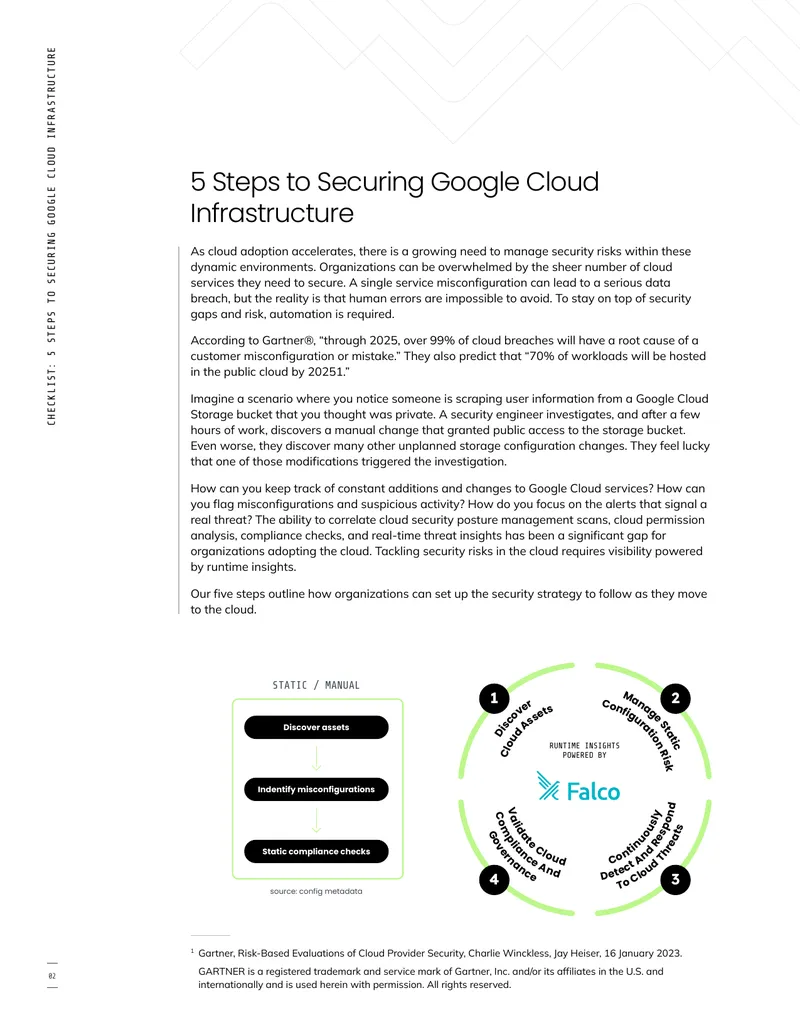 CHECKLIST: 5 STEPS TO SECURING GOOGLE CLOUD INFRASTRUCTURE

5 Steps to Securing Google Cloud Infrastructure

As cloud adoption accelerates, there is a growing need to manage security risks within these dynamic environments. Organizations can be overwhelmed by the sheer number of cloud services they need to secure. A single service misconfiguration can lead to a serious data breach, but the reality is that human errors are impossible to avoid. To stay on top of security gaps and risk, automation is required.

According to Gartner®, "through 2025, over 99% of cloud breaches will have a root cause of a customer misconfiguration or mistake." They also predict that "70% of workloads will be hosted in the public cloud by 20251."

Imagine a scenario where you notice someone is scraping user information from a Google Cloud Storage bucket that you thought was private. A security engineer investigates, and after a few hours of work, discovers a manual change that granted public access to the storage bucket. Even worse, they discover many other unplanned storage configuration changes. They feel lucky that one of those modifications triggered the investigation.

How can you keep track of constant additions and changes to Google Cloud services? How can you flag misconfigurations and suspicious activity? How do you focus on the alerts that signal a real threat? The ability to correlate cloud security posture management scans, cloud permission analysis, compliance checks, and real-time threat insights has been a significant gap for organizations adopting the cloud. Tackling security risks in the cloud requires visibility powered by runtime insights.

Our five steps outline how organizations can set up the security strategy to follow as they move to the cloud.

STATIC / MANUAL

Discover assets

Indentify misconfigurations

Static compliance checks

source: config metadata

1
Discover Cloud Assets

2
Manage Static Configuration Risk

RUNTIME INSIGHTS
POWERED BY
Falco

4
Validate Cloud Compliance And Governance

3
Continuously Detect And Respond To Cloud Threats

$^{1}$ Gartner, Risk-Based Evaluations of Cloud Provider Security, Charlie Winckless, Jay Heiser, 16 January 2023.

GARTNER is a registered trademark and service mark of Gartner, Inc. and/or its affiliates in the U.S. and internationally and is used herein with permission. All rights reserved.

02